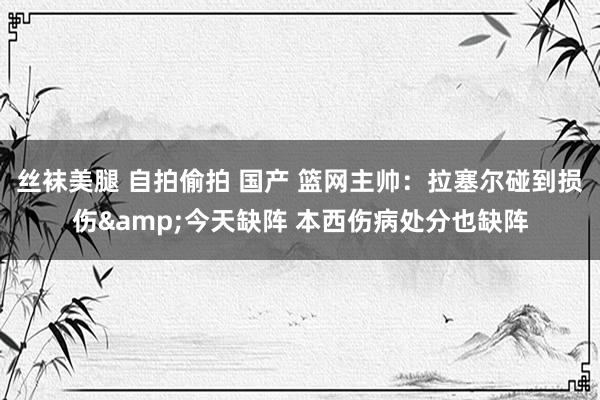 丝袜美腿 自拍偷拍 国产 篮网主帅：拉塞尔碰到损伤&amp;今天缺阵 本西伤病处分也缺阵